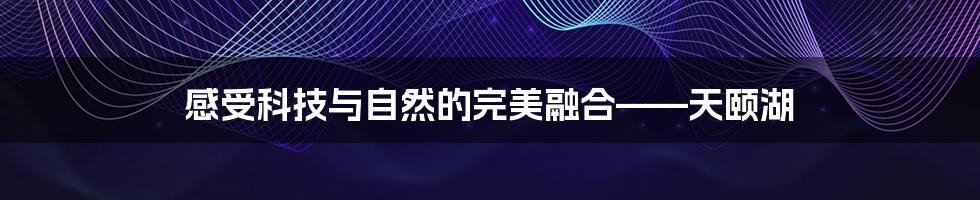 感受科技与自然的完美融合——天颐湖